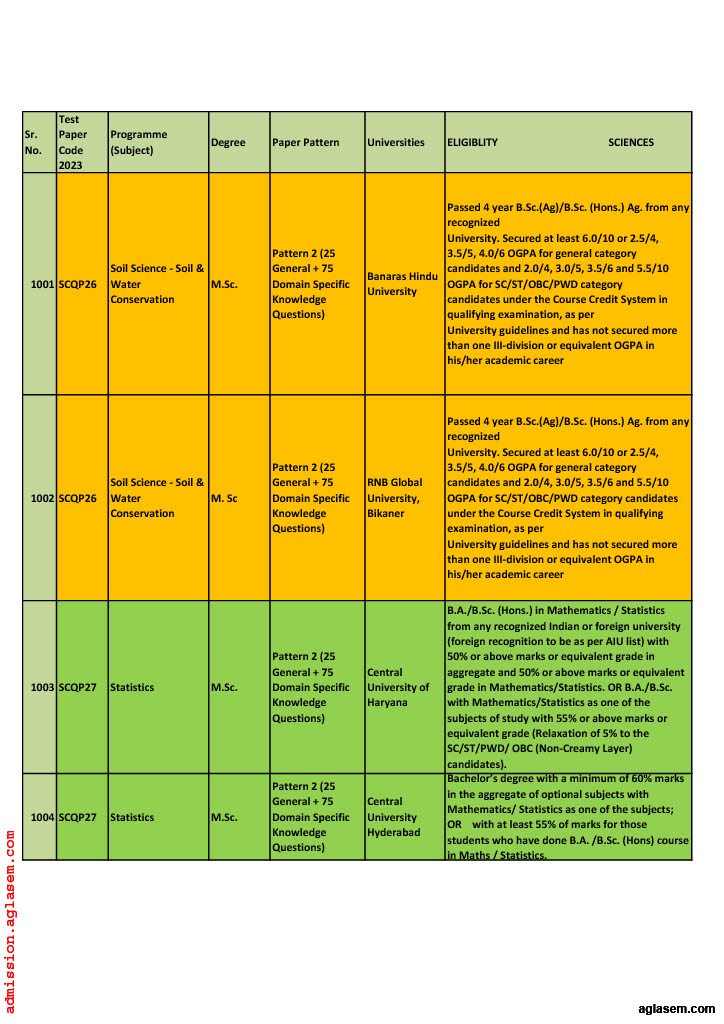 | Sr. No. | Test Paper Code 2023 | Programme (Subject) | Degree | Paper Pattern | Universities | ELIGIBLITY SCIENCES |
|---|---|---|---|---|---|---|
| 1001 | SCQP26 | Soil Science - Soil & Water Conservation | M.Sc. | Pattern 2 (25 General + 75 Domain Specific Knowledge Questions) | Banaras Hindu University | Passed 4 year B.Sc.(Ag)/B.Sc. (Hons.) Ag. from any recognized University. Secured at least 6.0/10 or 2.5/4, 3.5/5, 4.0/6 OGPA for general category candidates and 2.0/4, 3.0/5, 3.5/6 and 5.5/10 OGPA for SC/ST/OBC/PWD category candidates under the Course Credit System in qualifying examination, as per University guidelines and has not secured more than one III-division or equivalent OGPA in his/her academic career |
| 1002 | SCQP26 | Soil Science - Soil & Water Conservation | M. Sc | Pattern 2 (25 General + 75 Domain Specific Knowledge Questions) | RNB Global University, Bikaner | Passed 4 year B.Sc.(Ag)/B.Sc. (Hons.) Ag. from any recognized University. Secured at least 6.0/10 or 2.5/4, 3.5/5, 4.0/6 OGPA for general category candidates and 2.0/4, 3.0/5, 3.5/6 and 5.5/10 OGPA for SC/ST/OBC/PWD category candidates under the Course Credit System in qualifying examination, as per University guidelines and has not secured more than one III-division or equivalent OGPA in his/her academic career |
| 1003 | SCQP27 | Statistics | M.Sc. | Pattern 2 (25 General + 75 Domain Specific Knowledge Questions) | Central University of Haryana | B.A./B.Sc. (Hons.) in Mathematics / Statistics from any recognized Indian or foreign university (foreign recognition to be as per AIU list) with 50% or above marks or equivalent grade in aggregate and 50% or above marks or equivalent grade in Mathematics/Statistics. OR B.A./B.Sc. with Mathematics/Statistics as one of the subjects of study with 55% or above marks or equivalent grade (Relaxation of 5% to the SC/ST/PWD/ OBC (Non-Creamy Layer) candidates). |
| 1004 | SCQP27 | Statistics | M.Sc. | Pattern 2 (25 General + 75 Domain Specific Knowledge Questions) | Central University Hyderabad | Bachelor's degree with a minimum of 60% marks in the aggregate of optional subjects with Mathematics/ Statistics as one of the subjects; OR with at least 55% of marks for those students who have done B.A. /B.Sc. (Hons) course in Maths / Statistics. |

admission.aglasem.com

aglasem.com